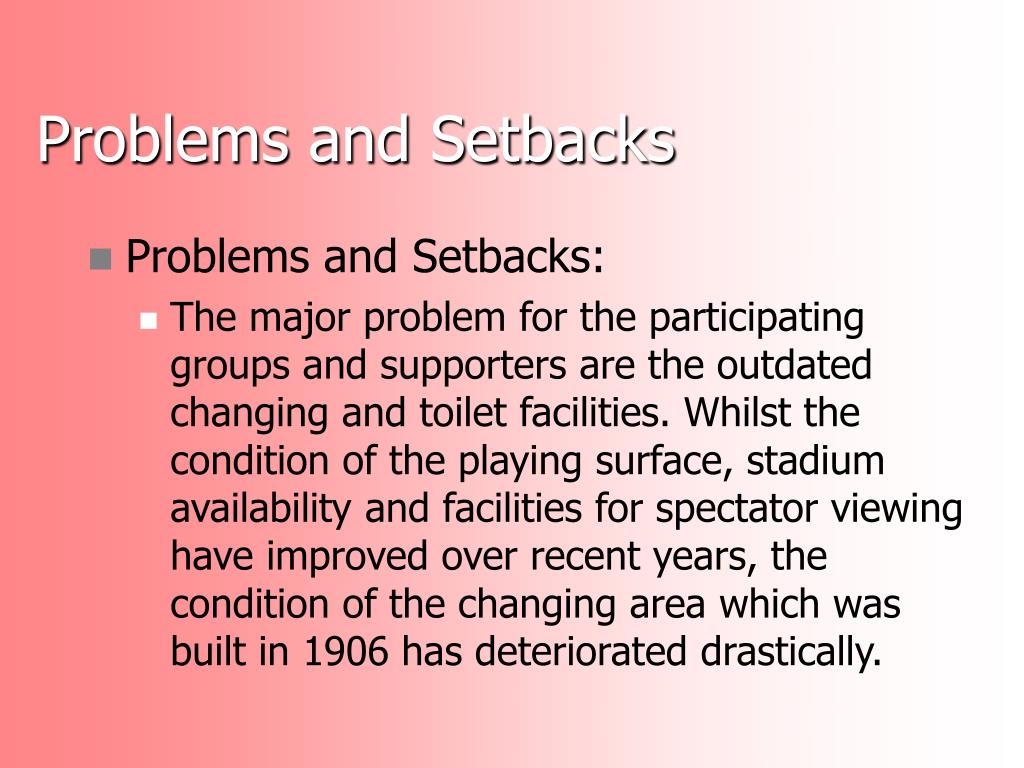 Problems and Setbacks

Problems and Setbacks:

The major problem for the participating groups and supporters are the outdated changing and toilet facilities. Whilst the condition of the playing surface, stadium availability and facilities for spectator viewing have improved over recent years, the condition of the changing area which was built in 1906 has deteriorated drastically.